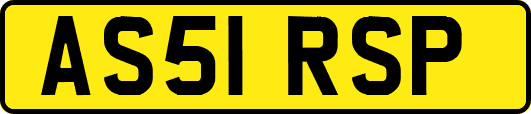 AS51 RSP